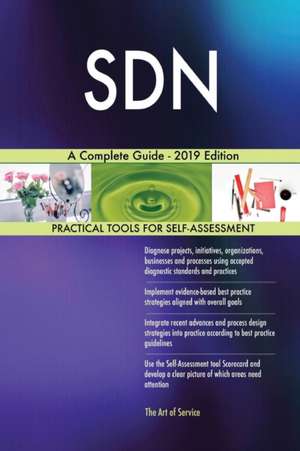 SDN

A Complete Guide - 2019 Edition

PRACTICAL TOOLS FOR SELF-ASSESSMENT

Diagnose projects, initiatives, organizations, businesses and processes using accepted diagnostic standards and practices

Implement evidence-based best practice strategies aligned with overall goals

Integrate recent advances and process design strategies into practice according to best practice guidelines

Use the Self-Assessment tool Scorecard and develop a clear picture of which areas need attention

The Art of Service